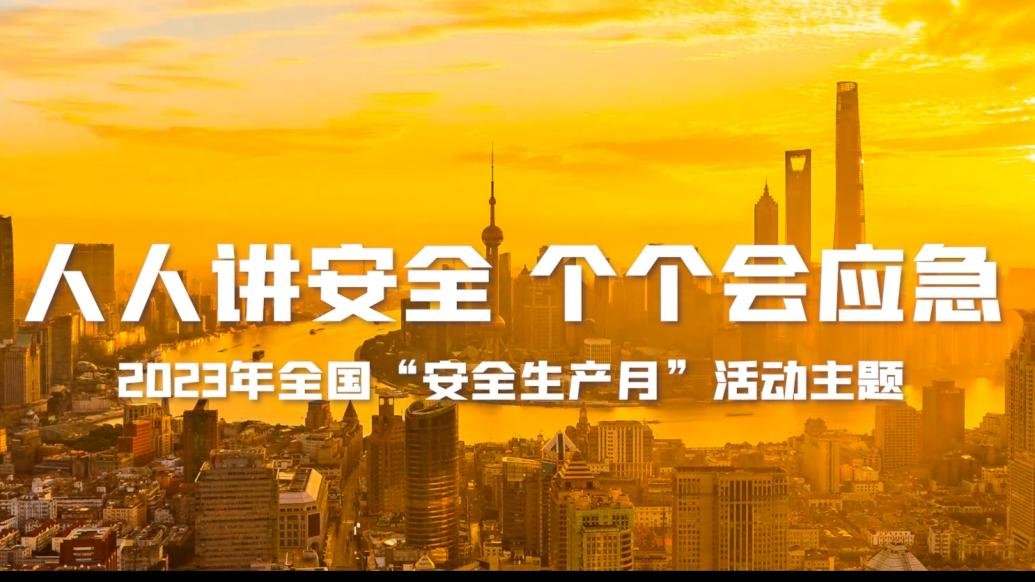 人人讲安全 个个会应急

2023年全国“安全生产月”活动主题